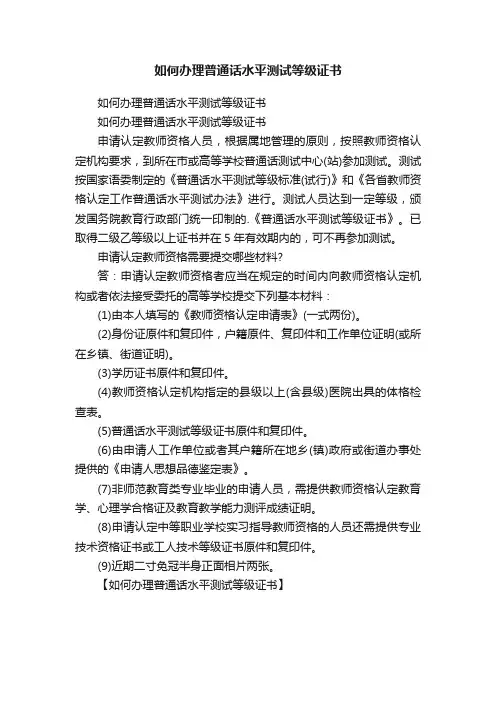 如何办理普通话水平测试等级证书

如何办理普通话水平测试等级证书

如何办理普通话水平测试等级证书

申请认定教师资格人员，根据属地管理的原则，按照教师资格认定机构要求，到所在市或高等学校普通话测试中心(站)参加测试。测试按国家语委制定的《普通话水平测试等级标准(试行)》和《各省教师资格认定工作普通话水平测试办法》进行。测试人员达到一定等级，颁发国务院教育行政部门统一印制的.《普通话水平测试等级证书》。已取得二级乙等级以上证书并在 5 年有效期内的，可不再参加测试。

申请认定教师资格需要提交哪些材料?

答：申请认定教师资格者应当在规定的时间内向教师资格认定机构或者依法接受委托的高等学校提交下列基本材料：

(1)由本人填写的《教师资格认定申请表》(一式两份)。

(2)身份证原件和复印件，户籍原件、复印件和工作单位证明(或所在乡镇、街道证明)。

(3)学历证书原件和复印件。

(4)教师资格认定机构指定的县级以上(含县级)医院出具的体格检查表。

(5)普通话水平测试等级证书原件和复印件。

(6)由申请人工作单位或者其户籍所在地乡(镇)政府或街道办事处提供的《申请人思想品德鉴定表》。

(7)非师范教育类专业毕业的申请人员，需提供教师资格认定教育学、心理学合格证及教育教学能力测评成绩证明。

(8)申请认定中等职业学校实习指导教师资格的人员还需提供专业技术资格证书或工人技术等级证书原件和复印件。

(9)近期二寸免冠半身正面相片两张。

【如何办理普通话水平测试等级证书】